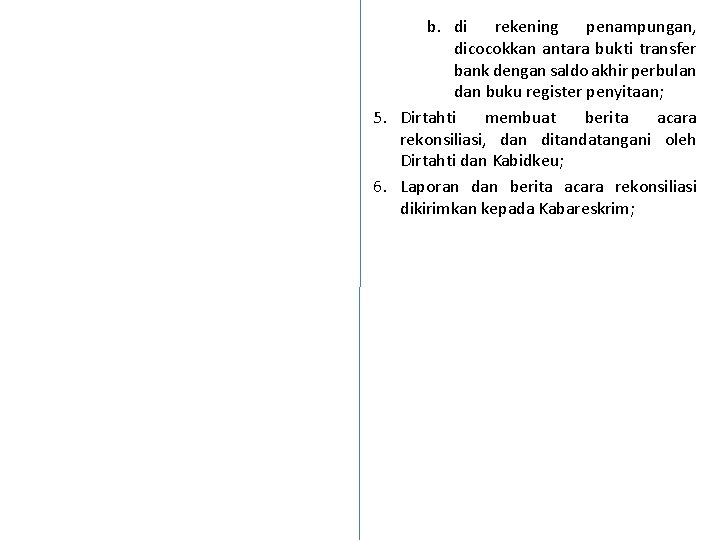 b. di rekening penampungan, dicocokkan antara bukti transfer bank dengan saldo akhir perbulan dan buku register penyitaan;

5. Dirtahti membuat berita acara rekonsiliasi, dan ditandatangani oleh Dirtahti dan Kabidkeu;

6. Laporan dan berita acara rekonsiliasi dikirimkan kepada Kabareskrim;